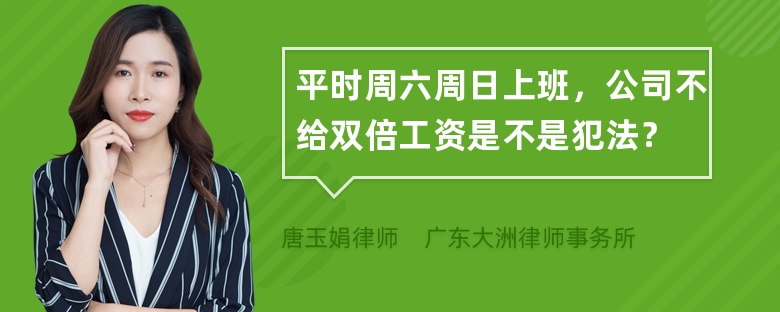 平时周六周日上班，公司不给双倍工资是不是犯法？

唐玉娟律师 广东大洲律师事务所